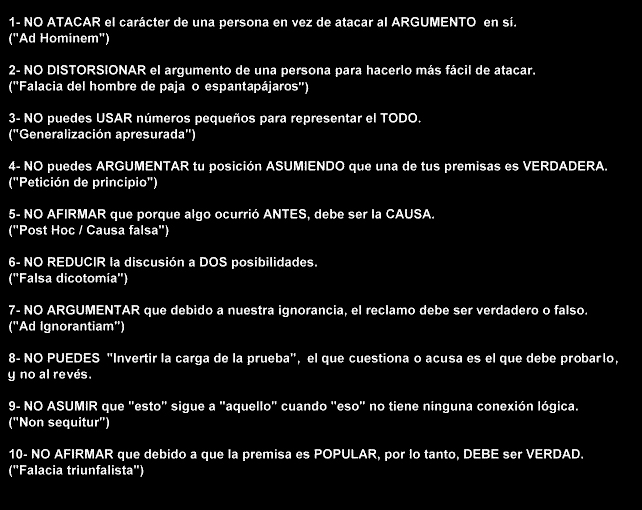 1- NO ATACAR el carácter de una persona en vez de atacar al ARGUMENTO en sí.
("Ad Hominem")

2- NO DISTORSIONAR el argumento de una persona para hacerlo más fácil de atacar.
("Falacia del hombre de paja o espantapájaros")

3- NO puedes USAR números pequeños para representar el TODO.
("Generalización apresurada")

4- NO puedes ARGUMENTAR tu posición ASUMIENDO que una de tus premisas es VERDADERA.
("Petición de principio")

5- NO AFIRMAR que porque algo ocurrió ANTES, debe ser la CAUSA.
("Post Hoc / Causa falsa")

6- NO REDUCIR la discusión a DOS posibilidades.
("Falsa dicotomía")

7- NO ARGUMENTAR que debido a nuestra ignorancia, el reclamo debe ser verdadero o falso.
("Ad Ignorantiam")

8- NO PUEDES "Invertir la carga de la prueba", el que cuestiona o acusa es el que debe probarlo, y no al revés.

9- NO ASUMIR que "esto" sigue a "aquello" cuando "eso" no tiene ninguna conexión lógica.
("Non sequitur")

10- NO AFIRMAR que debido a que la premisa es POPULAR, por lo tanto, DEBE ser VERDAD.
("Falacia triunfalista")